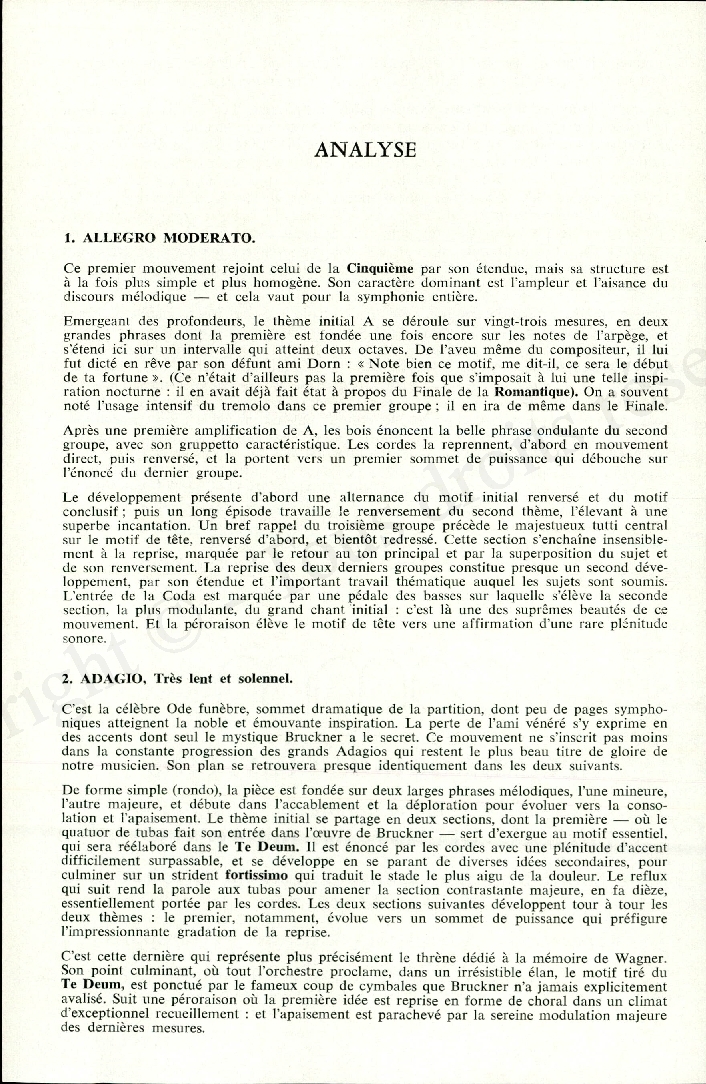 ANALYSE

1. ALLEGRO MODERATO.

Ce premier mouvement rejoint celui de la Cinquième par son étendue, mais sa structure est à la fois plus simple et plus homogène. Son caractère dominant est l'ampleur et l'aisance du discours mélodique — et cela vaut pour la symphonie entière.

Emergeant des profondeurs, le thème initial A se déroule sur vingt-trois mesures, en deux grandes phrases dont la première est fondée une fois encore sur les notes de l'arpège, et s'étend ici sur un intervalle qui atteint deux octaves. De l'aveu même du compositeur, il lui fut dicté en rêve par son défunt ami Dorn : « Note bien ce motif, me dit-il, ce sera le début de ta fortune ». (Ce n'était d'ailleurs pas la première fois que s'imposait à lui une telle inspiration nocturne : il en avait déjà fait état à propos du Finale de la Romantique). On a souvent noté l'usage intensif du tremolo dans ce premier groupe ; il en ira de même dans le Finale.

Après une première amplification de A, les bois énoncent la belle phrase ondulante du second groupe, avec son gruppetto caractéristique. Les cordes la reprennent, d'abord en mouvement direct, puis renversé, et la portent vers un premier sommet de puissance qui débouche sur l'énoncé du dernier groupe.

Le développement présente d'abord une alternance du motif initial renversé et du motif conclusif ; puis un long épisode travaille le renversement du second thème, l'élevant à une superbe incantation. Un bref rappel du troisième groupe précède le majestueux tutti central sur le motif de tête, renversé d'abord, et bientôt redressé. Cette section s'enchaîne insensiblement à la reprise, marquée par le retour au ton principal et par la superposition du sujet et de son renversement. La reprise des deux derniers groupes constitue presque un second développement, par son étendue et l'important travail thématique auquel les sujets sont soumis. L'entrée de la Coda est marquée par une pédale des basses sur laquelle s'élève la seconde section, la plus modulante, du grand chant initial : c'est là une des suprêmes beautés de ce mouvement. Et la péroraison élève le motif de tête vers une affirmation d'une rare plénitude sonore.

2. ADAGIO, Très lent et solennel.

C'est la célèbre Ode funèbre, sommet dramatique de la partition, dont peu de pages symphoniques atteignent la noble et émouvante inspiration. La perte de l'ami vénéré s'y exprime en des accents dont seul le mystique Bruckner a le secret. Ce mouvement ne s'inscrit pas moins dans la constante progression des grands Adagios qui restent le plus beau titre de gloire de notre musicien. Son plan se retrouvera presque identiquement dans les deux suivants.

De forme simple (rondo), la pièce est fondée sur deux larges phrases mélodiques, l'une mineure, l'autre majeure, et débute dans l'accablement et la déploration pour évoluer vers la consolation et l'apaisement. Le thème initial se partage en deux sections, dont la première — où le quatuor de tubas fait son entrée dans l'œuvre de Bruckner — sert d'exergue au motif essentiel, qui sera réélaboré dans le Te Deum. Il est énoncé par les cordes avec une plénitude d'accent difficilement surpassable, et se développe en se parant de diverses idées secondaires, pour culminer sur un strident fortissimo qui traduit le stade le plus aigu de la douleur. Le reflux qui suit rend la parole aux tubas pour amener la section contrastante majeure, en fa dièze, essentiellement portée par les cordes. Les deux sections suivantes développent tour à tour les deux thèmes : le premier, notamment, évolue vers un sommet de puissance qui préfigure l'impressionnante gradation de la reprise.

C'est cette dernière qui représente plus précisément le thrène dédié à la mémoire de Wagner. Son point culminant, où tout l'orchestre proclame, dans un irrésistible élan, le motif tiré du Te Deum, est ponctué par le fameux coup de cymbales que Bruckner n'a jamais explicitement avalisé. Suit une péroraison où la première idée est reprise en forme de choral dans un climat d'exceptionnel recueillement : et l'apaisement est parachevé par la sereine modulation majeure des dernières mesures.